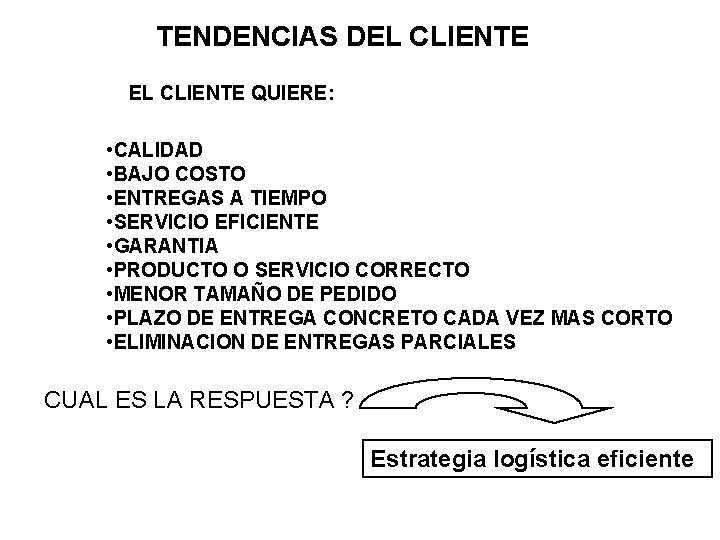 TENDENCIAS DEL CLIENTE

EL CLIENTE QUIERE:

•CALIDAD
•BAJO COSTO
•ENTREGAS A TIEMPO
•SERVICIO EFICIENTE
•GARANTIA
•PRODUCTO O SERVICIO CORRECTO
•MENOR TAMAÑO DE PEDIDO
•PLAZO DE ENTREGA CONCRETO CADA VEZ MAS CORTO
•ELIMINACION DE ENTREGAS PARCIALES

CUAL ES LA RESPUESTA ?

Estrategia logística eficiente